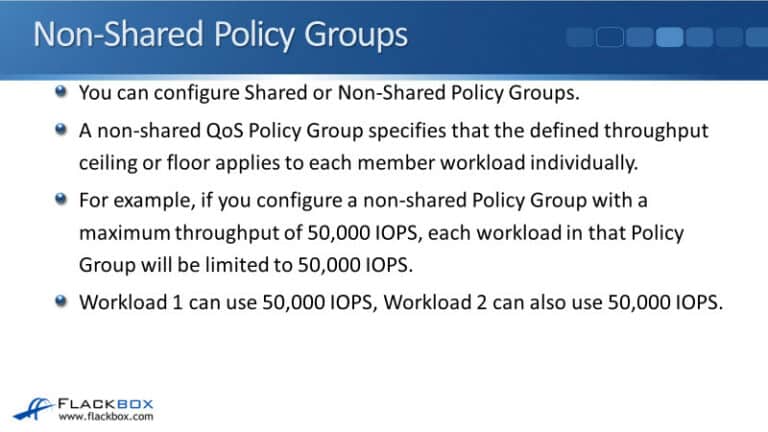 Non-Shared Policy Groups

• You can configure Shared or Non-Shared Policy Groups.

• A non-shared QoS Policy Group specifies that the defined throughput ceiling or floor applies to each member workload individually.

• For example, if you configure a non-shared Policy Group with a maximum throughput of 50,000 IOPS, each workload in that Policy Group will be limited to 50,000 IOPS.

• Workload 1 can use 50,000 IOPS, Workload 2 can also use 50,000 IOPS.

FLACKBOX
www.flackbox.com